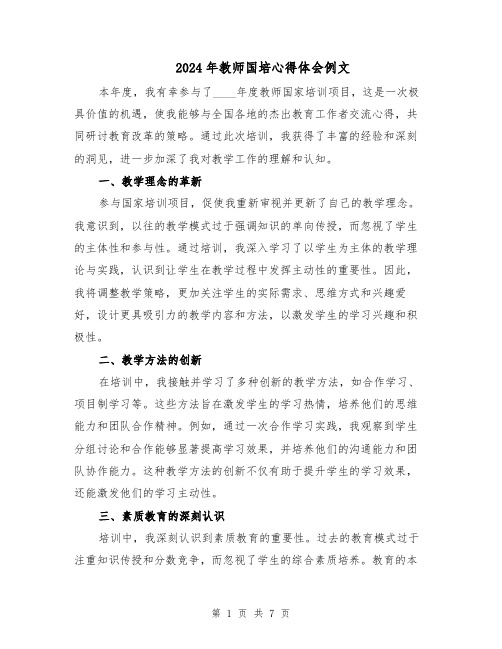 2024年教师国培心得体会例文

本年度，我有幸参与了____年度教师国家培训项目，这是一次极具价值的机遇，使我能够与全国各地的杰出教育工作者交流心得，共同研讨教育改革的策略。通过此次培训，我获得了丰富的经验和深刻的洞见，进一步加深了我对教学工作的理解和认知。

一、教学理念的革新

参与国家培训项目，促使我重新审视并更新了自己的教学理念。我意识到，以往的教学模式过于强调知识的单向传授，而忽视了学生的主体性和参与性。通过培训，我深入学习了以学生为主体的教学理论与实践，认识到让学生在教学过程中发挥主动性的重要性。因此，我将调整教学策略，更加关注学生的实际需求、思维方式和兴趣爱好，设计更具吸引力的教学内容和方法，以激发学生的学习兴趣和积极性。

二、教学方法的创新

在培训中，我接触并学习了多种创新的教学方法，如合作学习、项目制学习等。这些方法旨在激发学生的学习热情，培养他们的思维能力和团队合作精神。例如，通过一次合作学习实践，我观察到学生分组讨论和合作能够显著提高学习效果，并培养他们的沟通能力和团队协作能力。这种教学方法的创新不仅有助于提升学生的学习效果，还能激发他们的学习主动性。

三、素质教育的深刻认识

培训中，我深刻认识到素质教育的重要性。过去的教育模式过于注重知识传授和分数竞争，而忽视了学生的综合素质培养。教育的本

第 1 页 共 7 页